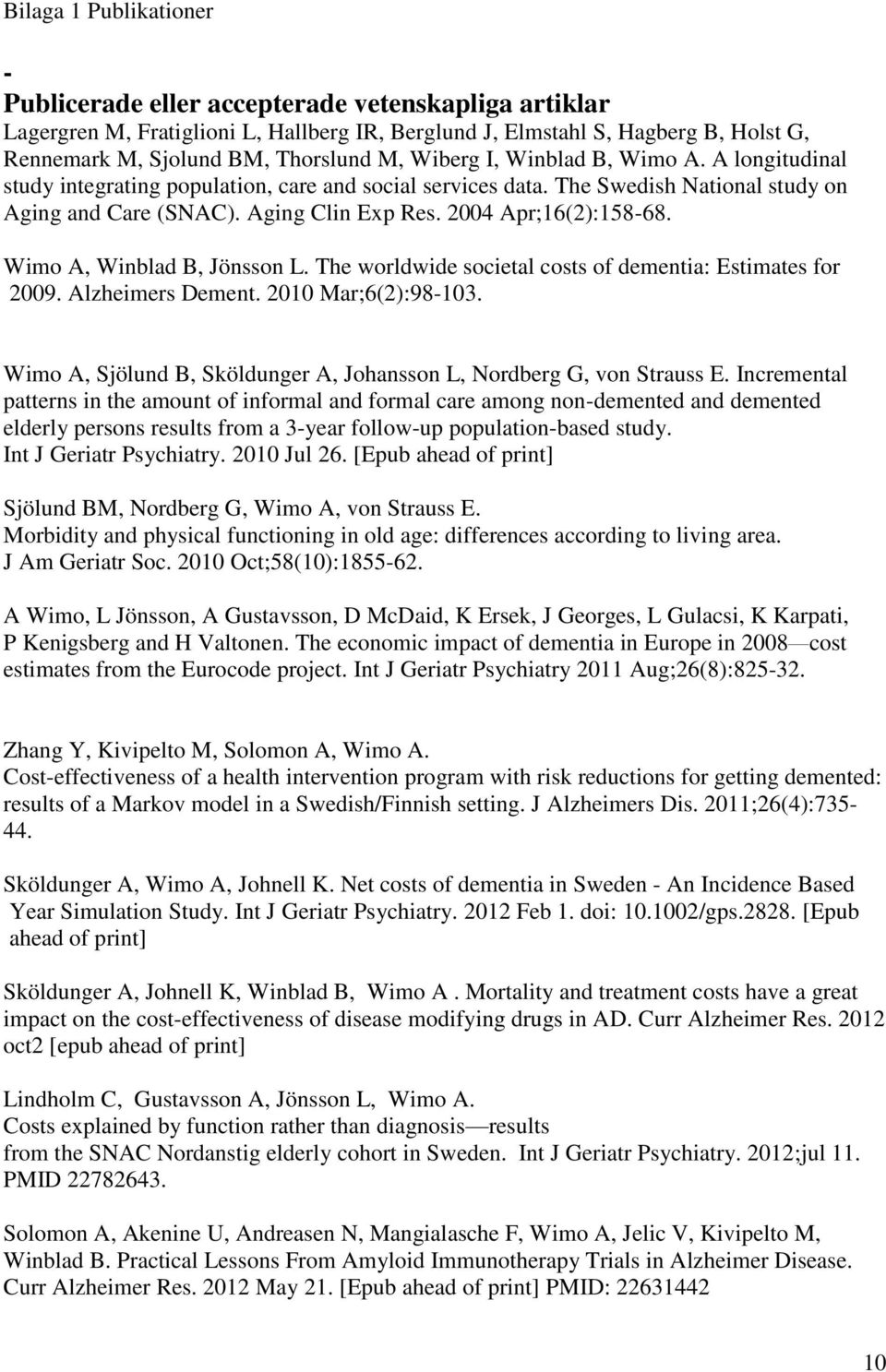 Bilaga 1 Publikationer

-

Publicerade eller accepterade vetenskapliga artiklar

Lagergren M, Fratiglioni L, Hallberg IR, Berglund J, Elmstahl S, Hagberg B, Holst G, Rennemark M, Sjolund BM, Thorslund M, Wiberg I, Winblad B, Wimo A. A longitudinal study integrating population, care and social services data. The Swedish National study on Aging and Care (SNAC). Aging Clin Exp Res. 2004 Apr;16(2):158-68.

Wimo A, Winblad B, Jönsson L. The worldwide societal costs of dementia: Estimates for 2009. Alzheimers Dement. 2010 Mar;6(2):98-103.

Wimo A, Sjölund B, Sköldunger A, Johansson L, Nordberg G, von Strauss E. Incremental patterns in the amount of informal and formal care among non-demented and demented elderly persons results from a 3-year follow-up population-based study. Int J Geriatr Psychiatry. 2010 Jul 26. [Epub ahead of print]

Sjölund BM, Nordberg G, Wimo A, von Strauss E. Morbidity and physical functioning in old age: differences according to living area. J Am Geriatr Soc. 2010 Oct;58(10):1855-62.

A Wimo, L Jönsson, A Gustavsson, D McDaid, K Ersek, J Georges, L Gulacsi, K Karpati, P Kenigsberg and H Valtonen. The economic impact of dementia in Europe in 2008—cost estimates from the Eurocode project. Int J Geriatr Psychiatry 2011 Aug;26(8):825-32.

Zhang Y, Kivipelto M, Solomon A, Wimo A. Cost-effectiveness of a health intervention program with risk reductions for getting demented: results of a Markov model in a Swedish/Finnish setting. J Alzheimers Dis. 2011;26(4):735-44.

Sköldunger A, Wimo A, Johnell K. Net costs of dementia in Sweden - An Incidence Based Year Simulation Study. Int J Geriatr Psychiatry. 2012 Feb 1. doi: 10.1002/gps.2828. [Epub ahead of print]

Sköldunger A, Johnell K, Winblad B, Wimo A . Mortality and treatment costs have a great impact on the cost-effectiveness of disease modifying drugs in AD. Curr Alzheimer Res. 2012 oct2 [epub ahead of print]

Lindholm C, Gustavsson A, Jönsson L, Wimo A. Costs explained by function rather than diagnosis—results from the SNAC Nordanstig elderly cohort in Sweden. Int J Geriatr Psychiatry. 2012;jul 11. PMID 22782643.

Solomon A, Akenine U, Andreasen N, Mangialasche F, Wimo A, Jelic V, Kivipelto M, Winblad B. Practical Lessons From Amyloid Immunotherapy Trials in Alzheimer Disease. Curr Alzheimer Res. 2012 May 21. [Epub ahead of print] PMID: 22631442

10